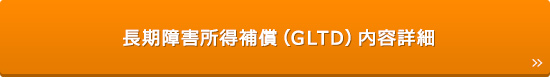 長期障害所得補償（GLTD）内容詳細

»